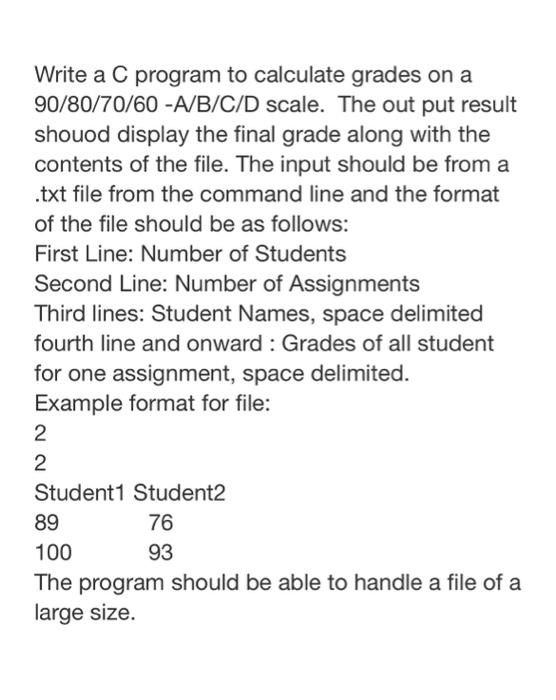 Write a C program to calculate grades on a 90/80/70/60 -A/B/C/D scale.  The out put result shouod display the final grade along with the contents of the file. The input should be from a .txt file from the command line and the format of the file should be as follows:
First Line: Number of Students
Second Line: Number of Assignments
Third lines: Student Names, space delimited
fourth line and onward : Grades of all student for one assignment, space delimited.
Example format for file:
2
2
Student1 Student2
89            76
100          93
The program should be able to handle a file of a large size.